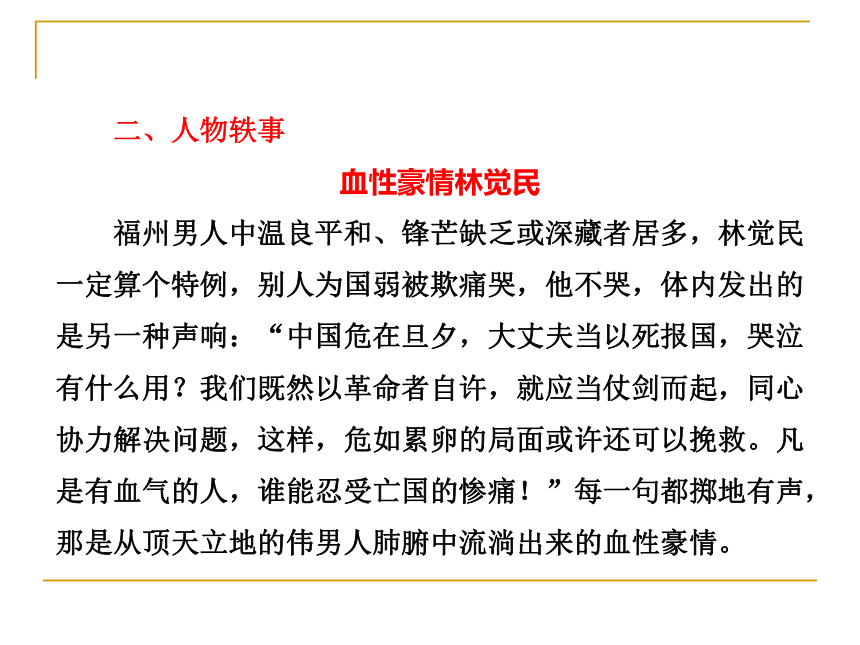 二、人物轶事

血性豪情林觉民

福州男人中温良平和、锋芒缺乏或深藏者居多，林觉民一定算个特例，别人为国弱被欺痛哭，他不哭，体内发出的是另一种声响：“中国危在旦夕，大丈夫当以死报国，哭泣有什么用？我们既然以革命者自许，就应当仗剑而起，同心协力解决问题，这样，危如累卵的局面或许还可以挽救。凡是有血气的人，谁能忍受亡国的惨痛！”每一句都掷地有声，那是从顶天立地的伟男人肺腑中流淌出来的血性豪情。